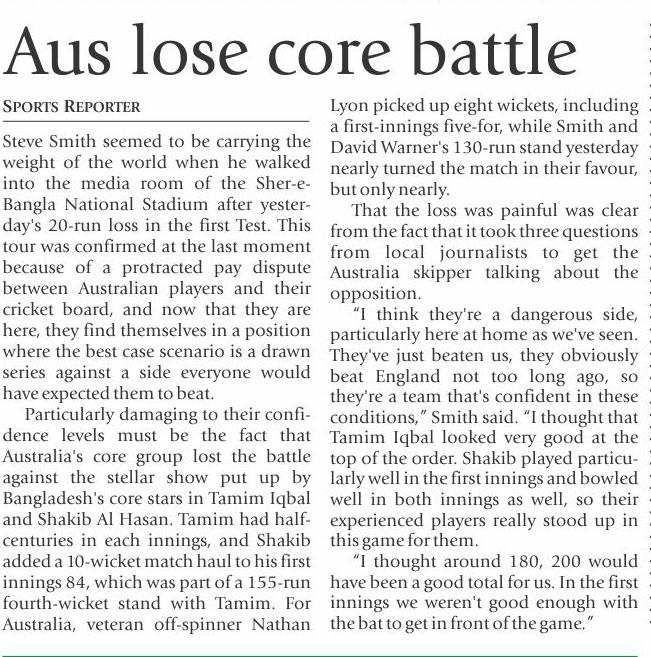 Aus lose core battle

SPORTS REPORTER

Steve Smith seemed to be carrying the weight of the world when he walked into the media room of the Sher-e-Bangla National Stadium after yesterday's 20-run loss in the first Test. This tour was confirmed at the last moment because of a protracted pay dispute between Australian players and their cricket board, and now that they are here, they find themselves in a position where the best case scenario is a drawn series against a side everyone would have expected them to beat.

Particularly damaging to their confidence levels must be the fact that Australia's core group lost the battle against the stellar show put up by Bangladesh's core stars in Tamim Iqbal and Shakib Al Hasan. Tamim had half-centuries in each innings, and Shakib added a 10-wicket match haul to his first innings 84, which was part of a 155-run fourth-wicket stand with Tamim. For Australia, veteran off-spinner Nathan Lyon picked up eight wickets, including a first-innings five-for, while Smith and David Warner's 130-run stand yesterday nearly turned the match in their favour, but only nearly.

That the loss was painful was clear from the fact that it took three questions from local journalists to get the Australia skipper talking about the opposition.

"I think they're a dangerous side, particularly here at home as we've seen. They've just beaten us, they obviously beat England not too long ago, so they're a team that's confident in these conditions," Smith said. "I thought that Tamim Iqbal looked very good at the top of the order. Shakib played particularly well in the first innings and bowled well in both innings as well, so their experienced players really stood up in this game for them.

"I thought around 180, 200 would have been a good total for us. In the first innings we weren't good enough with the bat to get in front of the game."